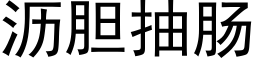 沥胆抽肠